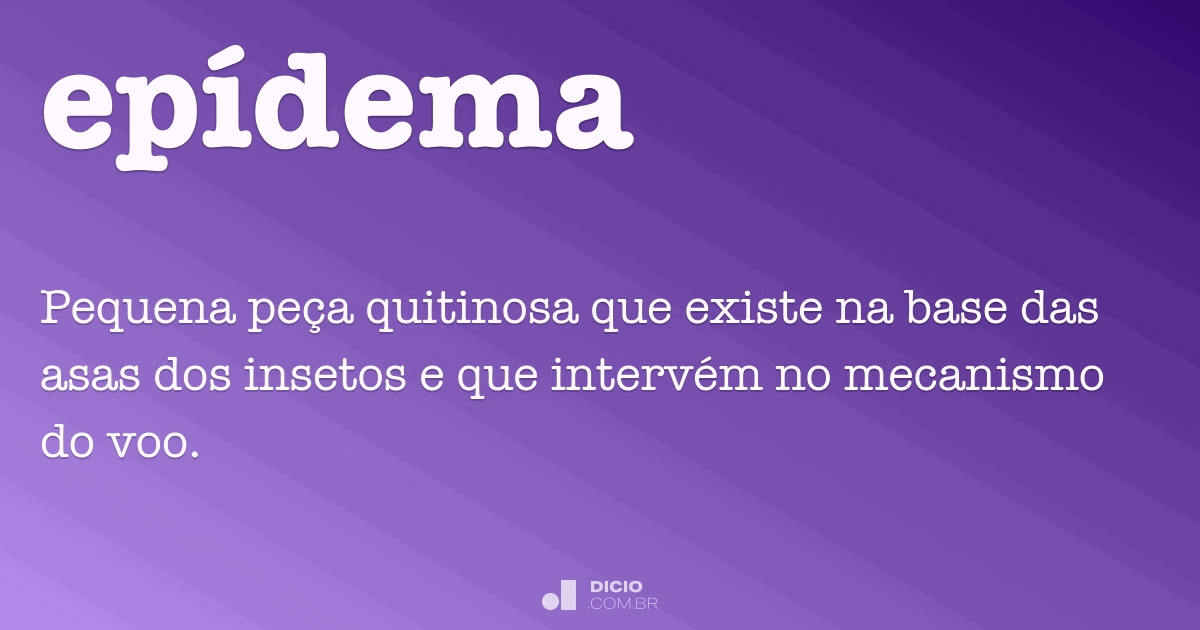 epídema

Pequena peça quitinosa que existe na base das asas dos insetos e que intervém no mecanismo do voo.

DICIO
.COM.BR